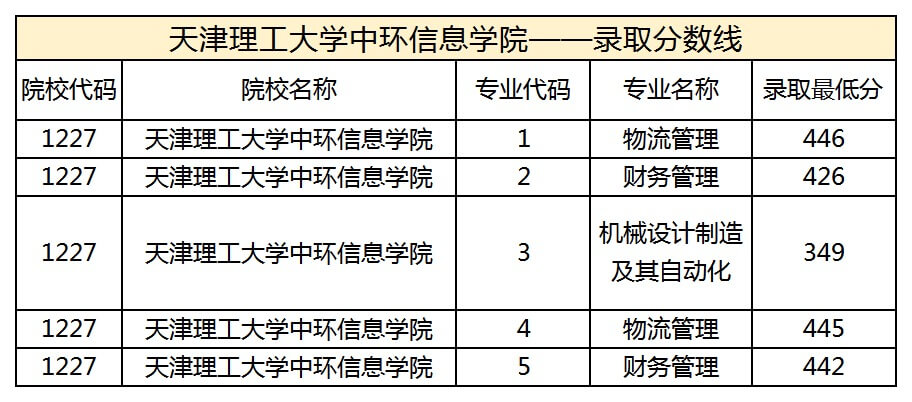 | 天津理工大学中环信息学院——录取分数线 | | | | |
|---|---|---|---|---|
| 院校代码 | 院校名称 | 专业代码 | 专业名称 | 录取最低分 |
| 1227 | 天津理工大学中环信息学院 | 1 | 物流管理 | 446 |
| 1227 | 天津理工大学中环信息学院 | 2 | 财务管理 | 426 |
| 1227 | 天津理工大学中环信息学院 | 3 | 机械设计制造及其自动化 | 349 |
| 1227 | 天津理工大学中环信息学院 | 4 | 物流管理 | 445 |
| 1227 | 天津理工大学中环信息学院 | 5 | 财务管理 | 442 |